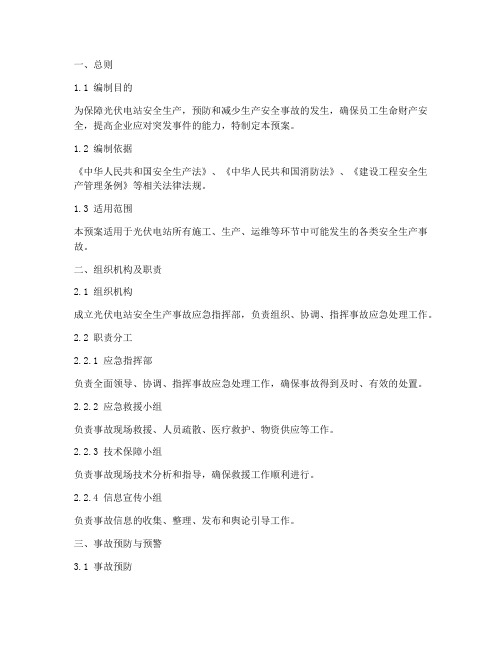 一、总则

1.1 编制目的

为保障光伏电站安全生产，预防和减少生产安全事故的发生，确保员工生命财产安全，提高企业应对突发事件的能力，特制定本预案。

1.2 编制依据

《中华人民共和国安全生产法》、《中华人民共和国消防法》、《建设工程安全生产管理条例》等相关法律法规。

1.3 适用范围

本预案适用于光伏电站所有施工、生产、运维等环节中可能发生的各类安全生产事故。

二、组织机构及职责

2.1 组织机构

成立光伏电站安全生产事故应急指挥部，负责组织、协调、指挥事故应急处理工作。

2.2 职责分工

2.2.1 应急指挥部

负责全面领导、协调、指挥事故应急处理工作，确保事故得到及时、有效的处置。

2.2.2 应急救援小组

负责事故现场救援、人员疏散、医疗救护、物资供应等工作。

2.2.3 技术保障小组

负责事故现场技术分析和指导，确保救援工作顺利进行。

2.2.4 信息宣传小组

负责事故信息的收集、整理、发布和舆论引导工作。

三、事故预防与预警

3.1 事故预防